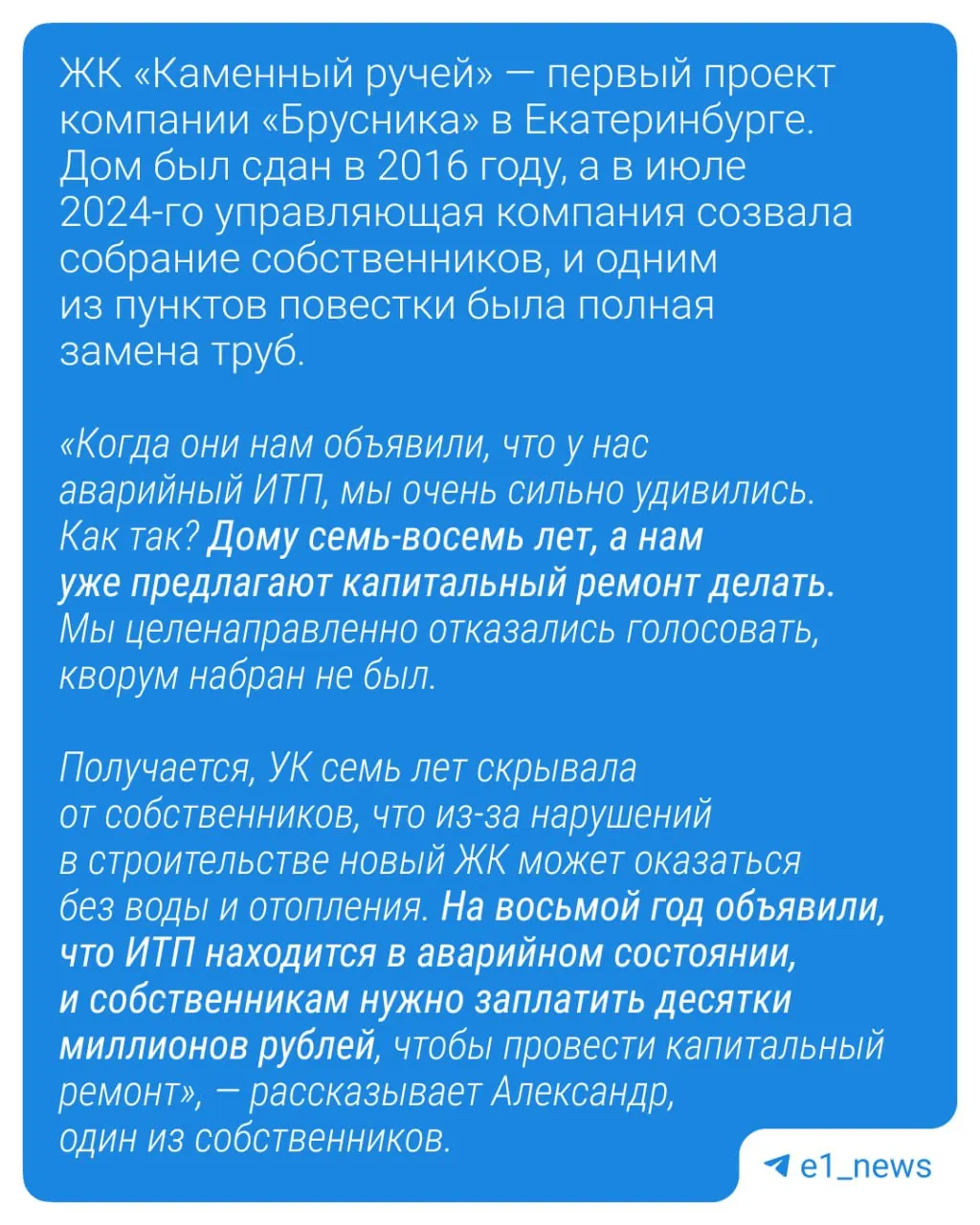 ЖК «Каменный ручей» — первый проект компании «Брусника» в Екатеринбурге. Дом был сдан в 2016 году, а в июле 2024-го управляющая компания созвала собрание собственников, и одним из пунктов повестки была полная замена труб.

«Когда они нам объявили, что у нас аварийный ИТП, мы очень сильно удивились. Как так? Дому семь-восемь лет, а нам уже предлагают капитальный ремонт делать. Мы целенаправленно отказались голосовать, кворум набран не был.

Получается, УК семь лет скрывала от собственников, что из-за нарушений в строительстве новый ЖК может оказаться без воды и отопления. На восьмой год объявили, что ИТП находится в аварийном состоянии, и собственникам нужно заплатить десятки миллионов рублей, чтобы провести капитальный ремонт», — рассказывает Александр, один из собственников.

e1_news